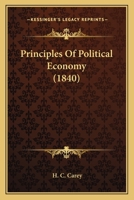 KESSINGER'S LEGACY REPRINTS

Principles Of Political Economy (1840)

H. C. Carey